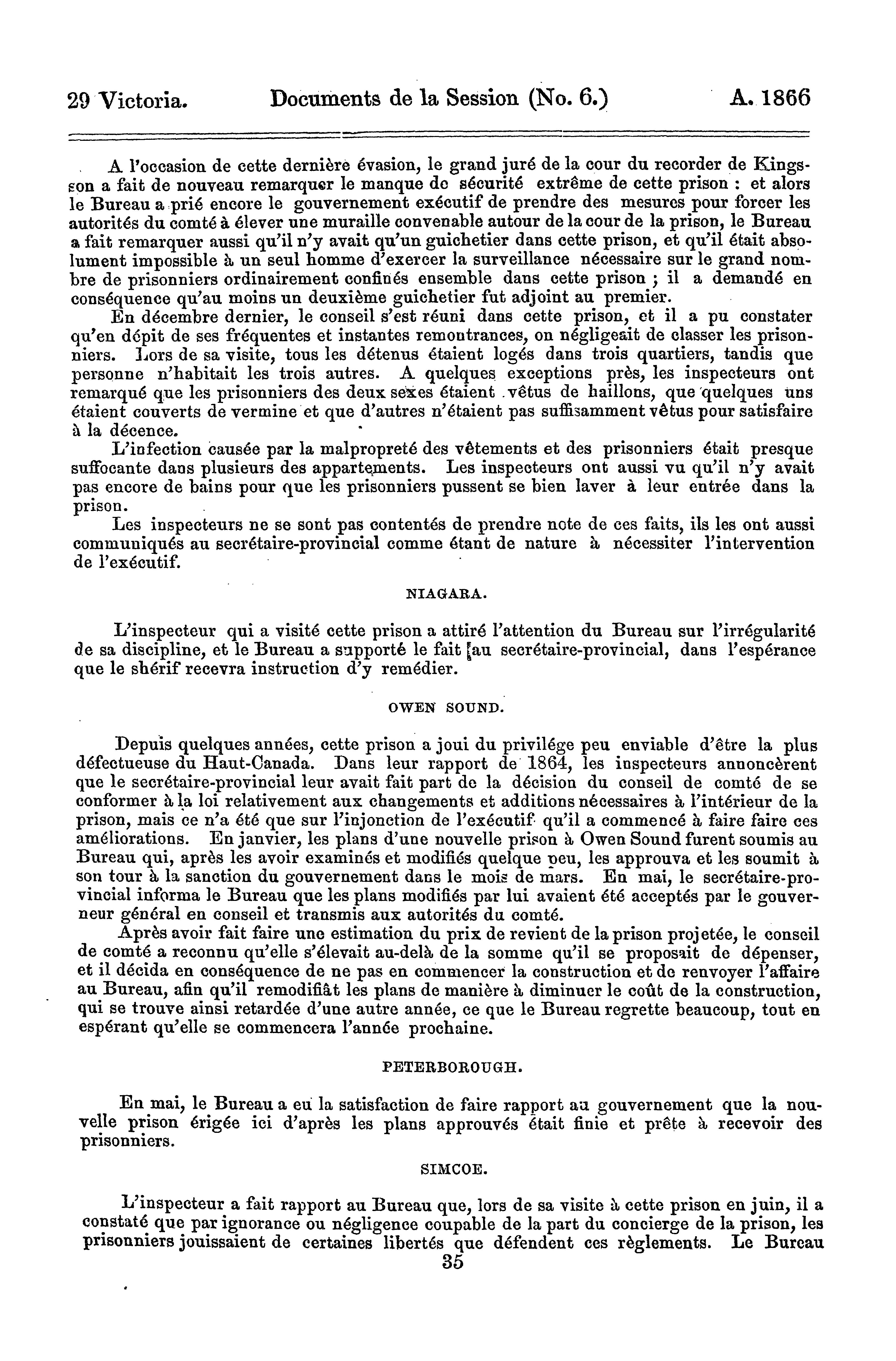 29 Victoria. Documents de la Session (No. 6.) A. 1866

A l'occasion de cette dernière évasion, le grand juré de la cour du recorder de Kingston a fait de nouveau remarquer le manque de sécurité extrême de cette prison : et alors le Bureau a prié encore le gouvernement exécutif de prendre des mesures pour forcer les autorités du comté à élever une muraille convenable autour de la cour de la prison, le Bureau a fait remarquer aussi qu'il n'y avait qu'un guichetier dans cette prison, et qu'il était absolument impossible à un seul homme d'exercer la surveillance nécessaire sur le grand nombre de prisonniers ordinairement confinés ensemble dans cette prison ; il a demandé en conséquence qu'au moins un deuxième guichetier fut adjoint au premier.

En décembre dernier, le conseil s'est réuni dans cette prison, et il a pu constater qu'en dépit de ses fréquentes et instantes remontrances, on négligeait de classer les prisonniers. Lors de sa visite, tous les détenus étaient logés dans trois quartiers, tandis que personne n'habitait les trois autres. A quelques exceptions près, les inspecteurs ont remarqué que les prisonniers des deux sexes étaient vêtus de haillons, que quelques uns étaient couverts de vermine et que d'autres n'étaient pas suffisamment vêtus pour satisfaire à la décence.

L'infection causée par la malpropreté des vêtements et des prisonniers était presque suffocante dans plusieurs des appartements. Les inspecteurs ont aussi vu qu'il n'y avait pas encore de bains pour que les prisonniers pussent se bien laver à leur entrée dans la prison.

Les inspecteurs ne se sont pas contentés de prendre note de ces faits, ils les ont aussi communiqués au secrétaire-provincial comme étant de nature à nécessiter l'intervention de l'exécutif.

NIAGARA.

L'inspecteur qui a visité cette prison a attiré l'attention du Bureau sur l'irrégularité de sa discipline, et le Bureau a supporté le fait au secrétaire-provincial, dans l'espérance que le shérif recevra instruction d'y remédier.

OWEN SOUND.

Depuis quelques années, cette prison a joui du privilége peu enviable d'être la plus défectueuse du Haut-Canada. Dans leur rapport de 1864, les inspecteurs annoncèrent que le secrétaire-provincial leur avait fait part de la décision du conseil de comté de se conformer à la loi relativement aux changements et additions nécessaires à l'intérieur de la prison, mais ce n'a été que sur l'injonction de l'exécutif qu'il a commencé à faire faire ces améliorations. En janvier, les plans d'une nouvelle prison à Owen Sound furent soumis au Bureau qui, après les avoir examinés et modifiés quelque peu, les approuva et les soumit à son tour à la sanction du gouvernement dans le mois de mars. En mai, le secrétaire-provincial informa le Bureau que les plans modifiés par lui avaient été acceptés par le gouverneur général en conseil et transmis aux autorités du comté.

Après avoir fait faire une estimation du prix de revient de la prison projetée, le conseil de comté a reconnu qu'elle s'élevait au-delà de la somme qu'il se proposait de dépenser, et il décida en conséquence de ne pas en commencer la construction et de renvoyer l'affaire au Bureau, afin qu'il remodifiât les plans de manière à diminuer le coût de la construction, qui se trouve ainsi retardée d'une autre année, ce que le Bureau regrette beaucoup, tout en espérant qu'elle se commencera l'année prochaine.

PETERBOROUGH.

En mai, le Bureau a eu la satisfaction de faire rapport au gouvernement que la nouvelle prison érigée ici d'après les plans approuvés était finie et prête à recevoir des prisonniers.

SIMCOE.

L'inspecteur a fait rapport au Bureau que, lors de sa visite à cette prison en juin, il a constaté que par ignorance ou négligence coupable de la part du concierge de la prison, les prisonniers jouissaient de certaines libertés que défendent ces règlements. Le Bureau

35